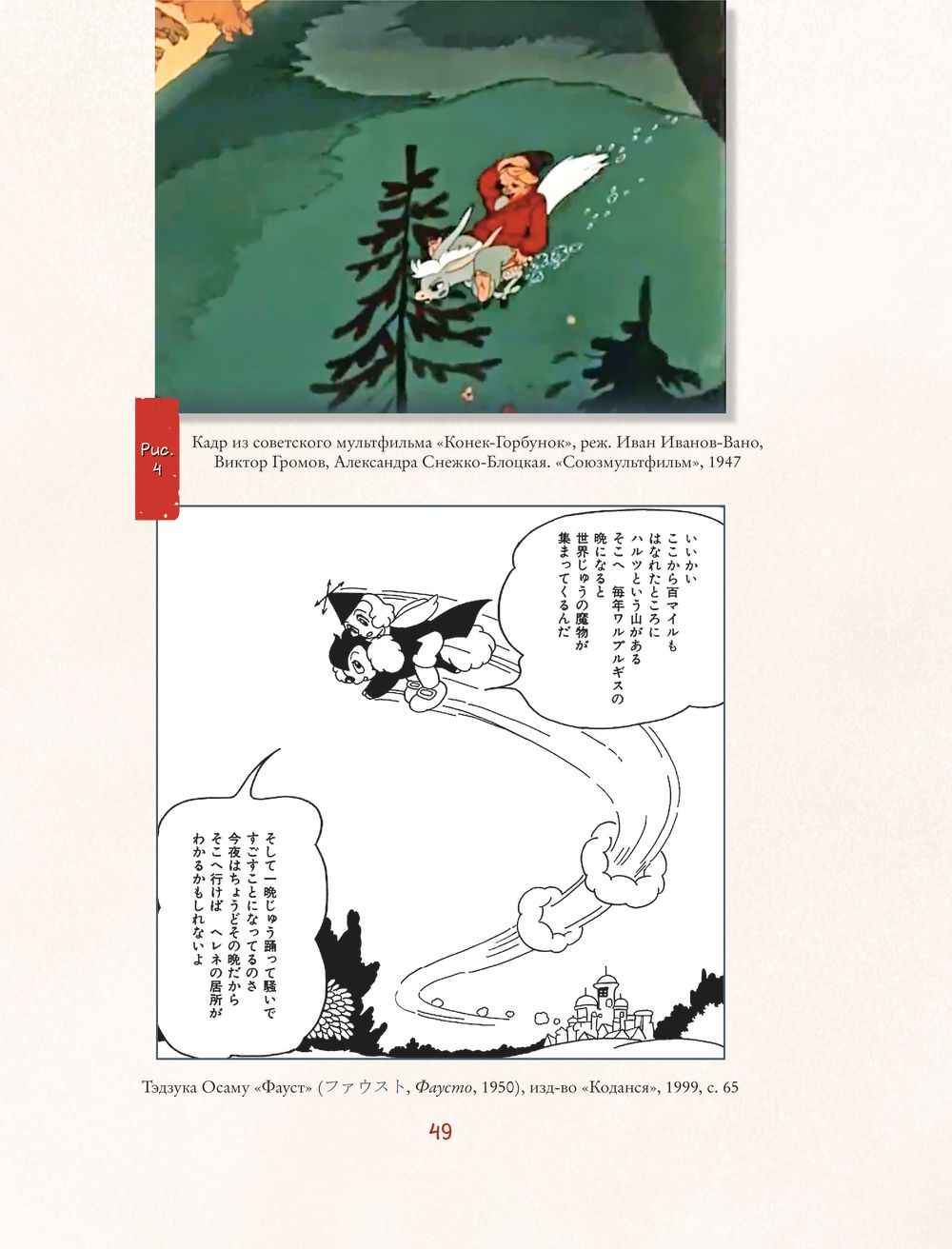 Рис. 4

Кадр из советского мультфильма «Конек-Горбунок», реж. Иван Иванов-Вано, Виктор Громов, Александра Снежко-Блоцкая. «Союзмультфильм», 1947

いいかい
ここから百マイルも
はなれたところに
ハルツという山がある
そこへ 毎年ワルプルギスの
晩になると
世界じゅうの魔物が
集まってくるんだ

そして一晩じゅう踊って騒いで
すごすことになってるのさ
今夜はちょうどその晩だから
そこへ行けば ヘレネの居所が
わかるかもしれないよ

Тэдзука Осаму «Фауст» (ファウスト, Фаусто, 1950), изд-во «Коданся», 1999, с. 65

49